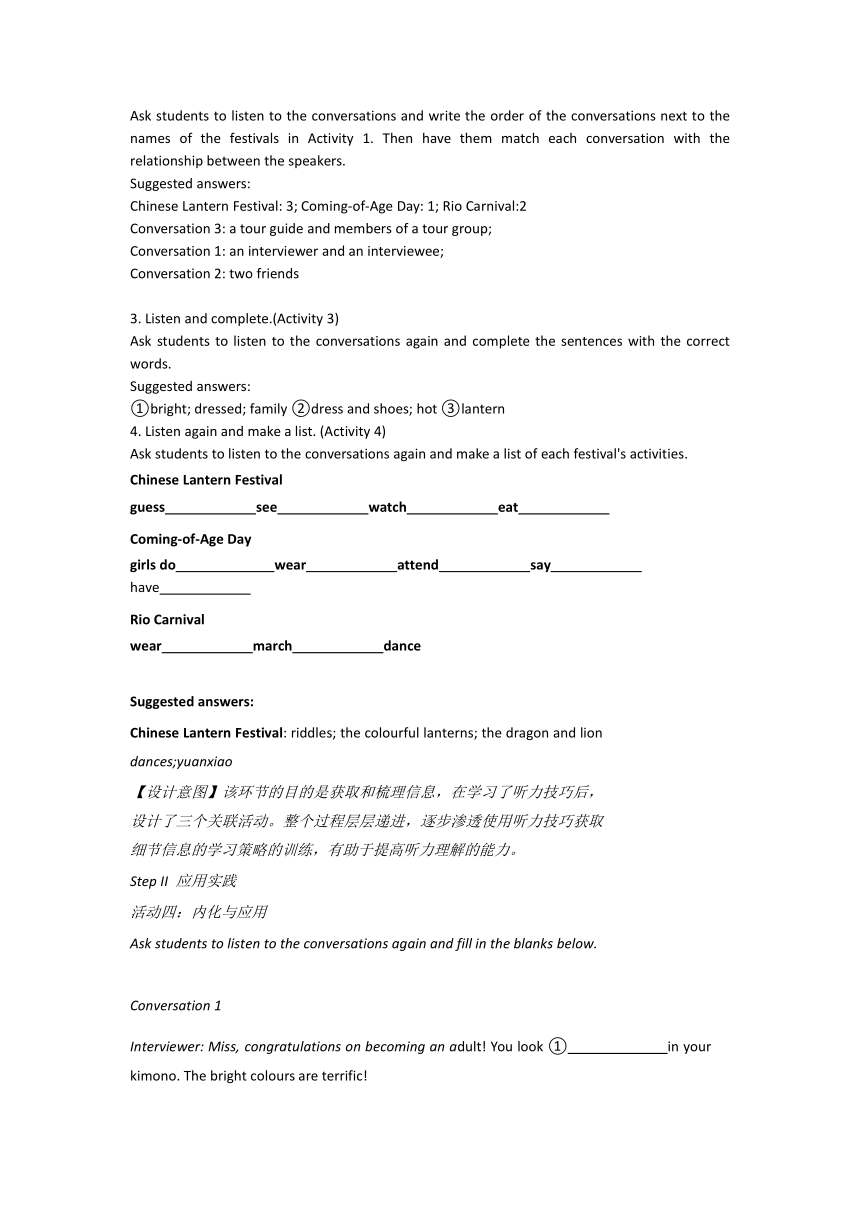 Ask students to listen to the conversations and write the order of the conversations next to the names of the festivals in Activity 1. Then have them match each conversation with the relationship between the speakers.
Suggested answers:
Chinese Lantern Festival: 3; Coming-of-Age Day: 1; Rio Carnival:2
Conversation 3: a tour guide and members of a tour group;
Conversation 1: an interviewer and an interviewee;
Conversation 2: two friends

3. Listen and complete.(Activity 3)
Ask students to listen to the conversations again and complete the sentences with the correct words.
Suggested answers:
①bright; dressed; family ②dress and shoes; hot ③lantern
4. Listen again and make a list. (Activity 4)
Ask students to listen to the conversations again and make a list of each festival's activities.
Chinese Lantern Festival
guess____________see____________watch____________eat____________
Coming-of-Age Day
girls do_____________wear____________attend____________say____________
have____________
Rio Carnival
wear____________march____________dance

Suggested answers:
Chinese Lantern Festival: riddles; the colourful lanterns; the dragon and lion dances;yuanxiao
【设计意图】该环节的目的是获取和梳理信息，在学习了听力技巧后，设计了三个关联活动。整个过程层层递进，逐步渗透使用听力技巧获取细节信息的学习策略的训练，有助于提高听力理解的能力。
Step II 应用实践
活动四：内化与应用
Ask students to listen to the conversations again and fill in the blanks below.

Conversation 1
Interviewer: Miss, congratulations on becoming an adult! You look ①_____________in your kimono. The bright colours are terrific!